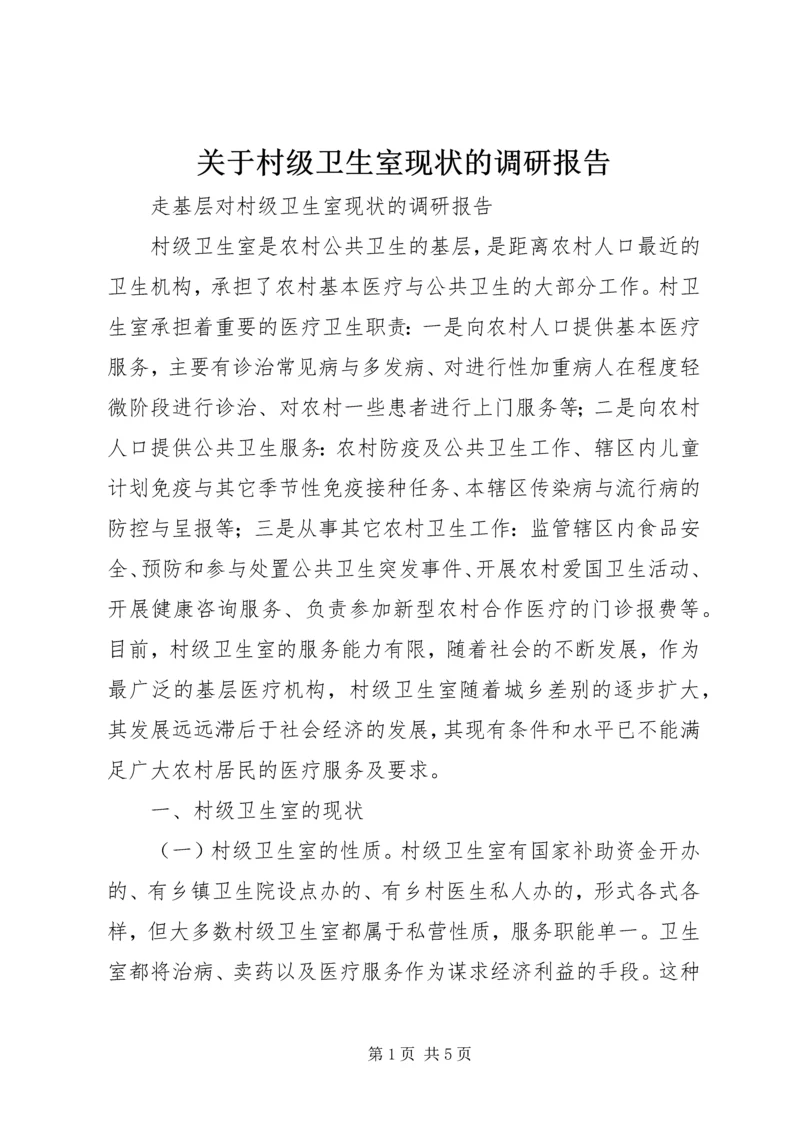 关于村级卫生室现状的调研报告

走基层对村级卫生室现状的调研报告

村级卫生室是农村公共卫生的基层，是距离农村人口最近的卫生机构，承担了农村基本医疗与公共卫生的大部分工作。村卫生室承担着重要的医疗卫生职责：一是向农村人口提供基本医疗服务，主要有诊治常见病与多发病、对进行性加重病人在程度轻微阶段进行诊治、对农村一些患者进行上门服务等；二是向农村人口提供公共卫生服务：农村防疫及公共卫生工作、辖区内儿童计划免疫与其它季节性免疫接种任务、本辖区传染病与流行病的防控与呈报等；三是从事其它农村卫生工作：监管辖区内食品安全、预防和参与处置公共卫生突发事件、开展农村爱国卫生活动、开展健康咨询服务、负责参加新型农村合作医疗的门诊报费等。目前，村级卫生室的服务能力有限，随着社会的不断发展，作为最广泛的基层医疗机构，村级卫生室随着城乡差别的逐步扩大，其发展远远滞后于社会经济的发展，其现有条件和水平已不能满足广大农村居民的医疗服务及要求。

一、村级卫生室的现状

（一）村级卫生室的性质。村级卫生室有国家补助资金开办的、有乡镇卫生院设点办的、有乡村医生私人办的，形式各式各样，但大多数村级卫生室都属于私营性质，服务职能单一。卫生室都将治病、卖药以及医疗服务作为谋求经济利益的手段。这种

第 1 页 共 5 页